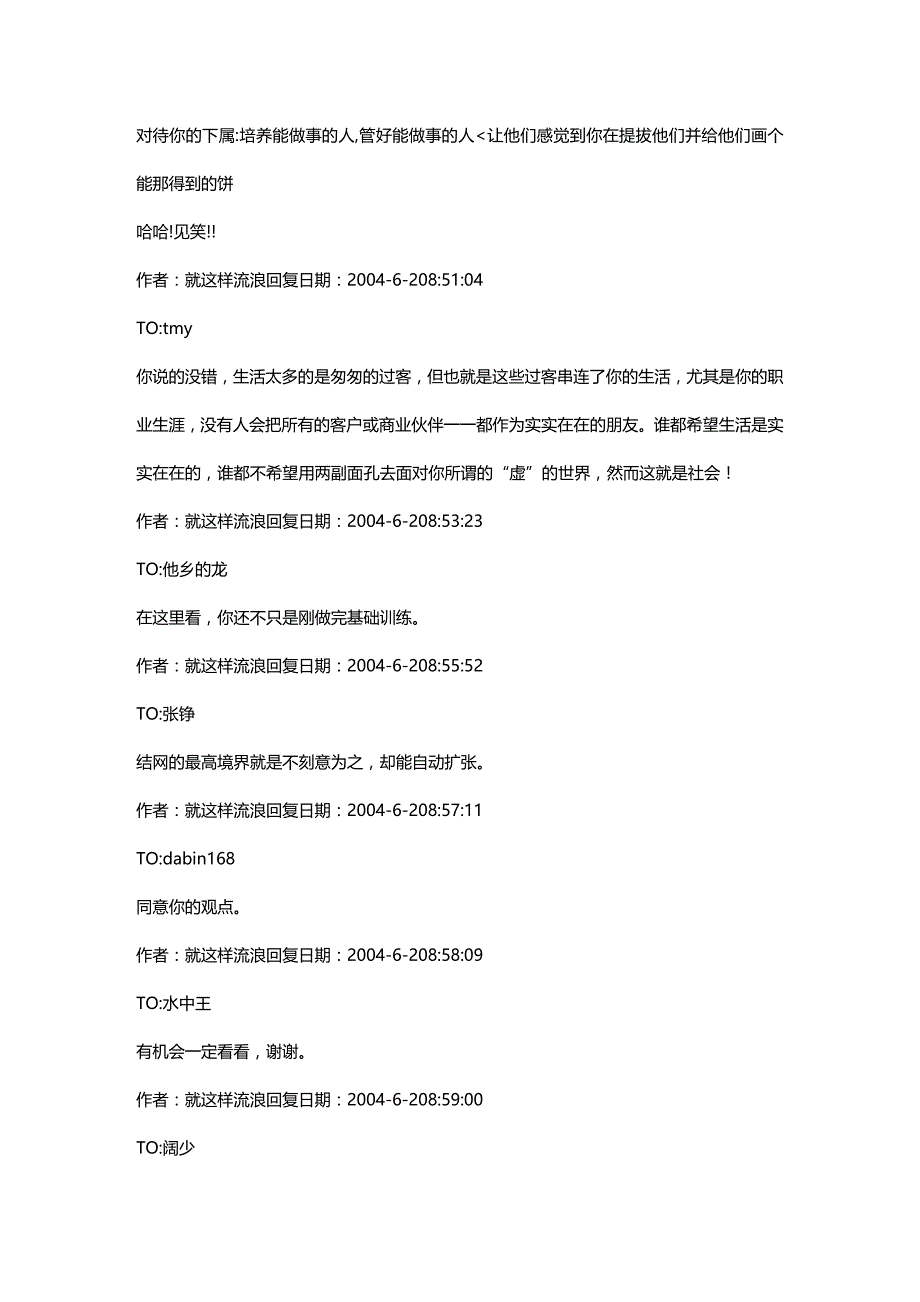 对待你的下属:培养能做事的人,管好能做事的人<让他们感觉到你在提拔他们并给他们画个能那得到的饼

哈哈!见笑!!

作者：就这样流浪回复日期：2004-6-208:51:04

TO:tmy

你说的没错，生活太多的是匆匆的过客，但也就是这些过客串连了你的生活，尤其是你的职业生涯，没有人会把所有的客户或商业伙伴一一都作为实实在在的朋友。谁都希望生活是实实在在的，谁都不希望用两副面孔去面对你所谓的“虚”的世界，然而这就是社会！

作者：就这样流浪回复日期：2004-6-208:53:23

TO:他乡的龙

在这里看，你还不只是刚做完基础训练。

作者：就这样流浪回复日期：2004-6-208:55:52

TO:张铮

结网的最高境界就是不刻意为之，却能自动扩张。

作者：就这样流浪回复日期：2004-6-208:57:11

TO:dabin168

同意你的观点。

作者：就这样流浪回复日期：2004-6-208:58:09

TO:水中王

有机会一定看看，谢谢。

作者：就这样流浪回复日期：2004-6-208:59:00

TO:阔少